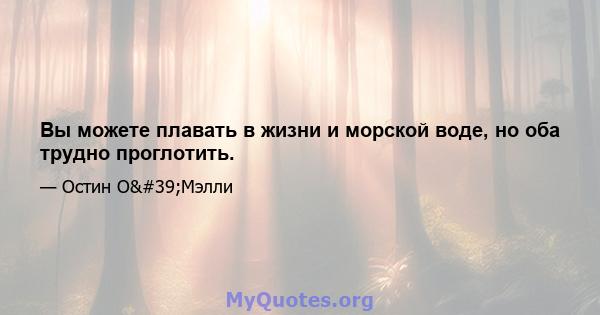 Вы можете плавать в жизни и морской воде, но оба трудно проглотить.

— Остин О&#39;Мэлли

MyQuotes.org